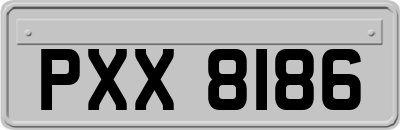 PXX 8186